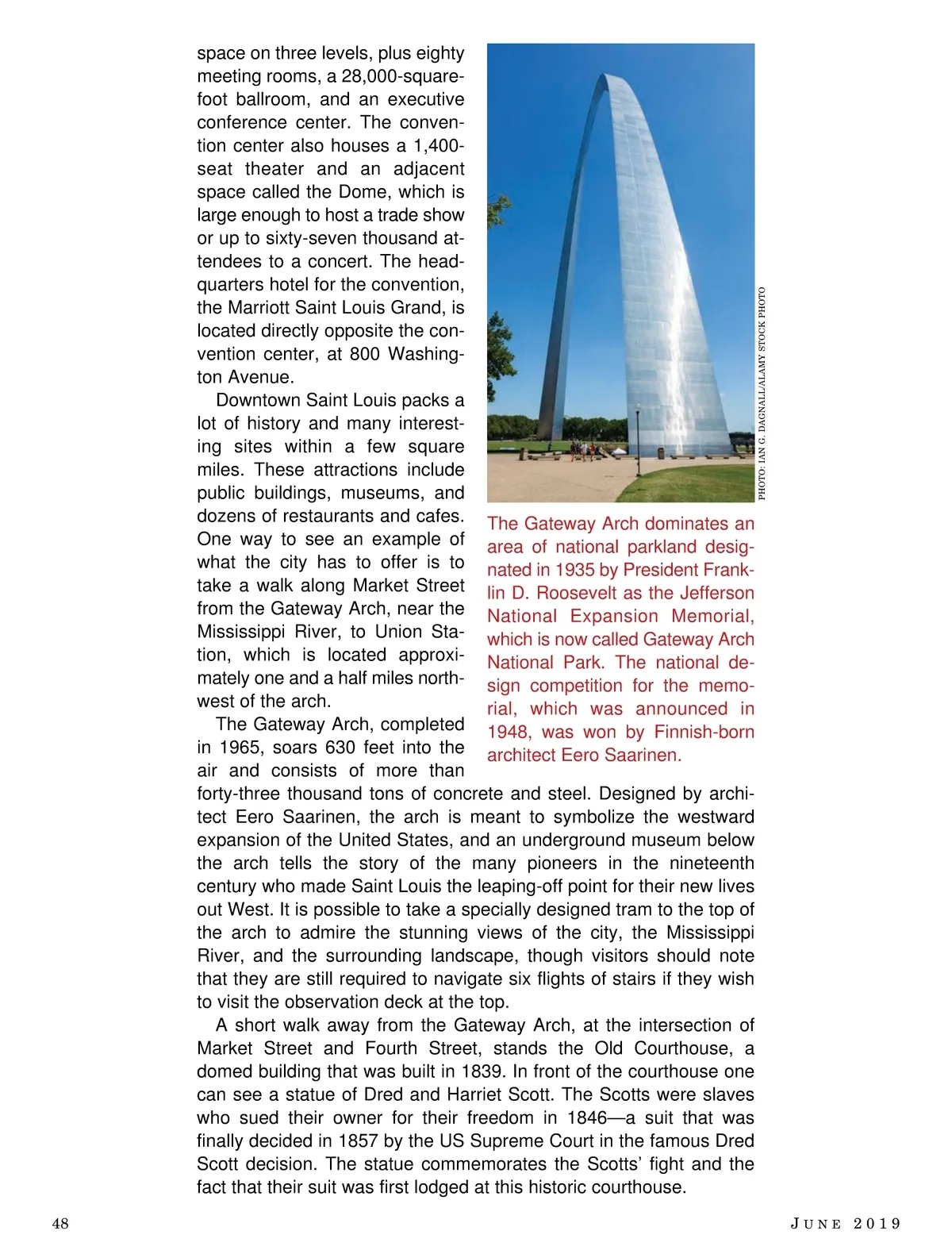 space on three levels, plus eighty meeting rooms, a 28,000-square-foot ballroom, and an executive conference center. The convention center also houses a 1,400-seat theater and an adjacent space called the Dome, which is large enough to host a trade show or up to sixty-seven thousand attendees to a concert. The headquarters hotel for the convention, the Marriott Saint Louis Grand, is located directly opposite the convention center, at 800 Washington Avenue.

Downtown Saint Louis packs a lot of history and many interesting sites within a few square miles. These attractions include public buildings, museums, and dozens of restaurants and cafes. One way to see an example of what the city has to offer is to take a walk along Market Street from the Gateway Arch, near the Mississippi River, to Union Station, which is located approximately one and a half miles northwest of the arch.

The Gateway Arch, completed in 1965, soars 630 feet into the air and consists of more than forty-three thousand tons of concrete and steel. Designed by architect Eero Saarinen, the arch is meant to symbolize the westward expansion of the United States, and an underground museum below the arch tells the story of the many pioneers in the nineteenth century who made Saint Louis the leaping-off point for their new lives out West. It is possible to take a specially designed tram to the top of the arch to admire the stunning views of the city, the Mississippi River, and the surrounding landscape, though visitors should note that they are still required to navigate six flights of stairs if they wish to visit the observation deck at the top.

A short walk away from the Gateway Arch, at the intersection of Market Street and Fourth Street, stands the Old Courthouse, a domed building that was built in 1839. In front of the courthouse one can see a statue of Dred and Harriet Scott. The Scotts were slaves who sued their owner for their freedom in 1846—a suit that was finally decided in 1857 by the US Supreme Court in the famous Dred Scott decision. The statue commemorates the Scotts' fight and the fact that their suit was first lodged at this historic courthouse.

PHOTO: IAN G. DAGNALL/ALAMY STOCK PHOTO

The Gateway Arch dominates an area of national parkland designated in 1935 by President Franklin D. Roosevelt as the Jefferson National Expansion Memorial, which is now called Gateway Arch National Park. The national design competition for the memorial, which was announced in 1948, was won by Finnish-born architect Eero Saarinen.

48

JUNE 2019